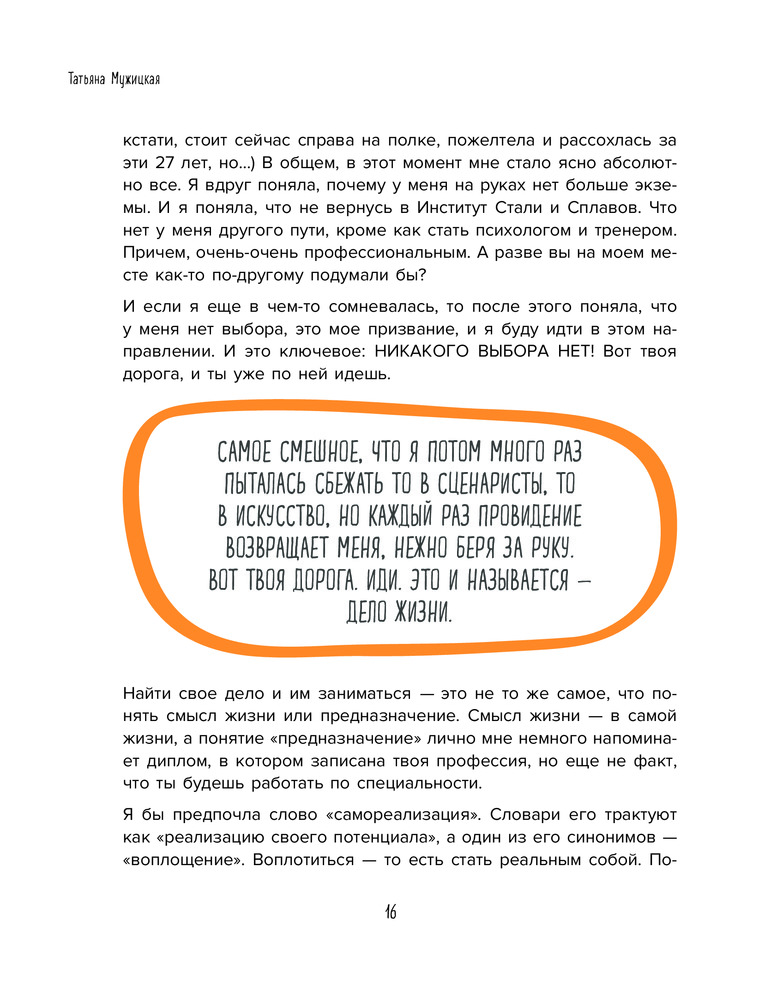 Татьяна Мужицкая

кстати, стоит сейчас справа на полке, пожелтела и рассохлась за эти 27 лет, но...) В общем, в этот момент мне стало ясно абсолютно все. Я вдруг поняла, почему у меня на руках нет больше экземы. И я поняла, что не вернусь в Институт Стали и Сплавов. Что нет у меня другого пути, кроме как стать психологом и тренером. Причем, очень-очень профессиональным. А разве вы на моем месте как-то по-другому подумали бы?

И если я еще в чем-то сомневалась, то после этого поняла, что у меня нет выбора, это мое призвание, и я буду идти в этом направлении. И это ключевое: НИКАКОГО ВЫБОРА НЕТ! Вот твоя дорога, и ты уже по ней идешь.

САМОЕ СМЕШНОЕ, ЧТО Я ПОТОМ МНОГО РАЗ ПЫТАЛАСЬ СБЕЖАТЬ ТО В СЦЕНАРИСТЫ, ТО В ИСКУССТВО, НО КАЖДЫЙ РАЗ ПРОВИДЕНИЕ ВОЗВРАЩАЕТ МЕНЯ, НЕЖНО БЕРЯ ЗА РУКУ. ВОТ ТВОЯ ДОРОГА. ИДИ. ЭТО И НАЗЫВАЕТСЯ — ДЕЛО ЖИЗНИ.

Найти свое дело и им заниматься — это не то же самое, что понять смысл жизни или предназначение. Смысл жизни — в самой жизни, а понятие «предназначение» лично мне немного напоминает диплом, в котором записана твоя профессия, но еще не факт, что ты будешь работать по специальности.

Я бы предпочла слово «самореализация». Словари его трактуют как «реализацию своего потенциала», а один из его синонимов — «воплощение». Воплотиться — то есть стать реальным собой. По-

16